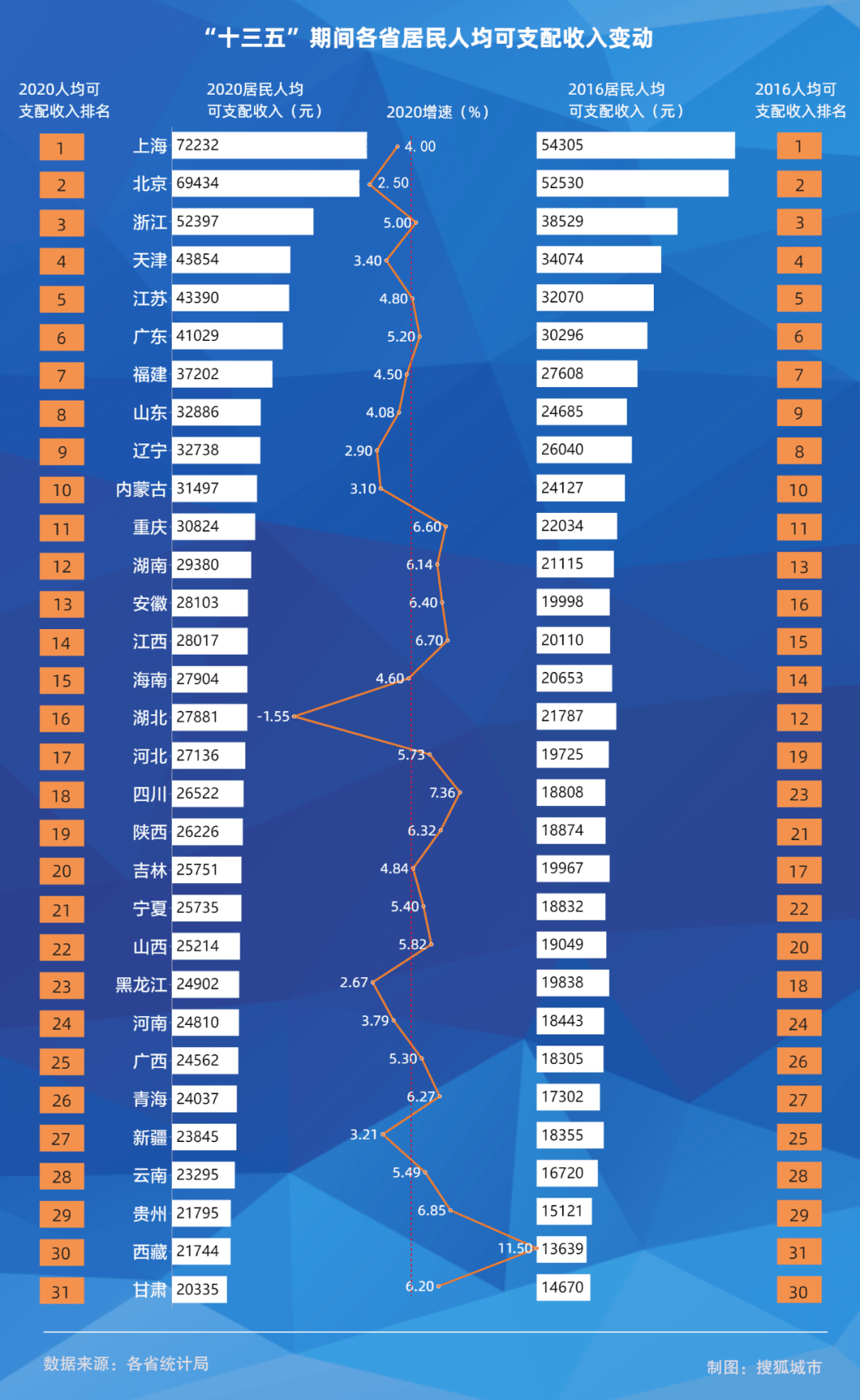 “十三五”期间各省居民人均可支配收入变动

| 2020人均可支配收入排名 | | 2020居民人均可支配收入（元） | 2020增速（%） | 2016居民人均可支配收入（元） | 2016人均可支配收入排名 |
|---|---|---|---|---|---|
| 1 | 上海 | 72232 | 4.00 | 54305 | 1 |
| 2 | 北京 | 69434 | 2.50 | 52530 | 2 |
| 3 | 浙江 | 52397 | 5.00 | 38529 | 3 |
| 4 | 天津 | 43854 | 3.40 | 34074 | 4 |
| 5 | 江苏 | 43390 | 4.80 | 32070 | 5 |
| 6 | 广东 | 41029 | 5.20 | 30296 | 6 |
| 7 | 福建 | 37202 | 4.50 | 27608 | 7 |
| 8 | 山东 | 32886 | 4.08 | 24685 | 9 |
| 9 | 辽宁 | 32738 | 2.90 | 26040 | 8 |
| 10 | 内蒙古 | 31497 | 3.10 | 24127 | 10 |
| 11 | 重庆 | 30824 | 6.60 | 22034 | 11 |
| 12 | 湖南 | 29380 | 6.14 | 21115 | 13 |
| 13 | 安徽 | 28103 | 6.40 | 19998 | 16 |
| 14 | 江西 | 28017 | 6.70 | 20110 | 15 |
| 15 | 海南 | 27904 | 4.60 | 20653 | 14 |
| 16 | 湖北 | 27881 | -1.55 | 21787 | 12 |
| 17 | 河北 | 27136 | 5.73 | 19725 | 19 |
| 18 | 四川 | 26522 | 7.36 | 18808 | 23 |
| 19 | 陕西 | 26226 | 6.32 | 18874 | 21 |
| 20 | 吉林 | 25751 | 4.84 | 19967 | 17 |
| 21 | 宁夏 | 25735 | 5.40 | 18832 | 22 |
| 22 | 山西 | 25214 | 5.82 | 19049 | 20 |
| 23 | 黑龙江 | 24902 | 2.67 | 19838 | 18 |
| 24 | 河南 | 24810 | 3.79 | 18443 | 24 |
| 25 | 广西 | 24562 | 5.30 | 18305 | 26 |
| 26 | 青海 | 24037 | 6.27 | 17302 | 27 |
| 27 | 新疆 | 23845 | 3.21 | 18355 | 25 |
| 28 | 云南 | 23295 | 5.49 | 16720 | 28 |
| 29 | 贵州 | 21795 | 6.85 | 15121 | 29 |
| 30 | 西藏 | 21744 | 11.50 | 13639 | 31 |
| 31 | 甘肃 | 20335 | 6.20 | 14670 | 30 |

数据来源：各省统计局

制图：搜狐城市